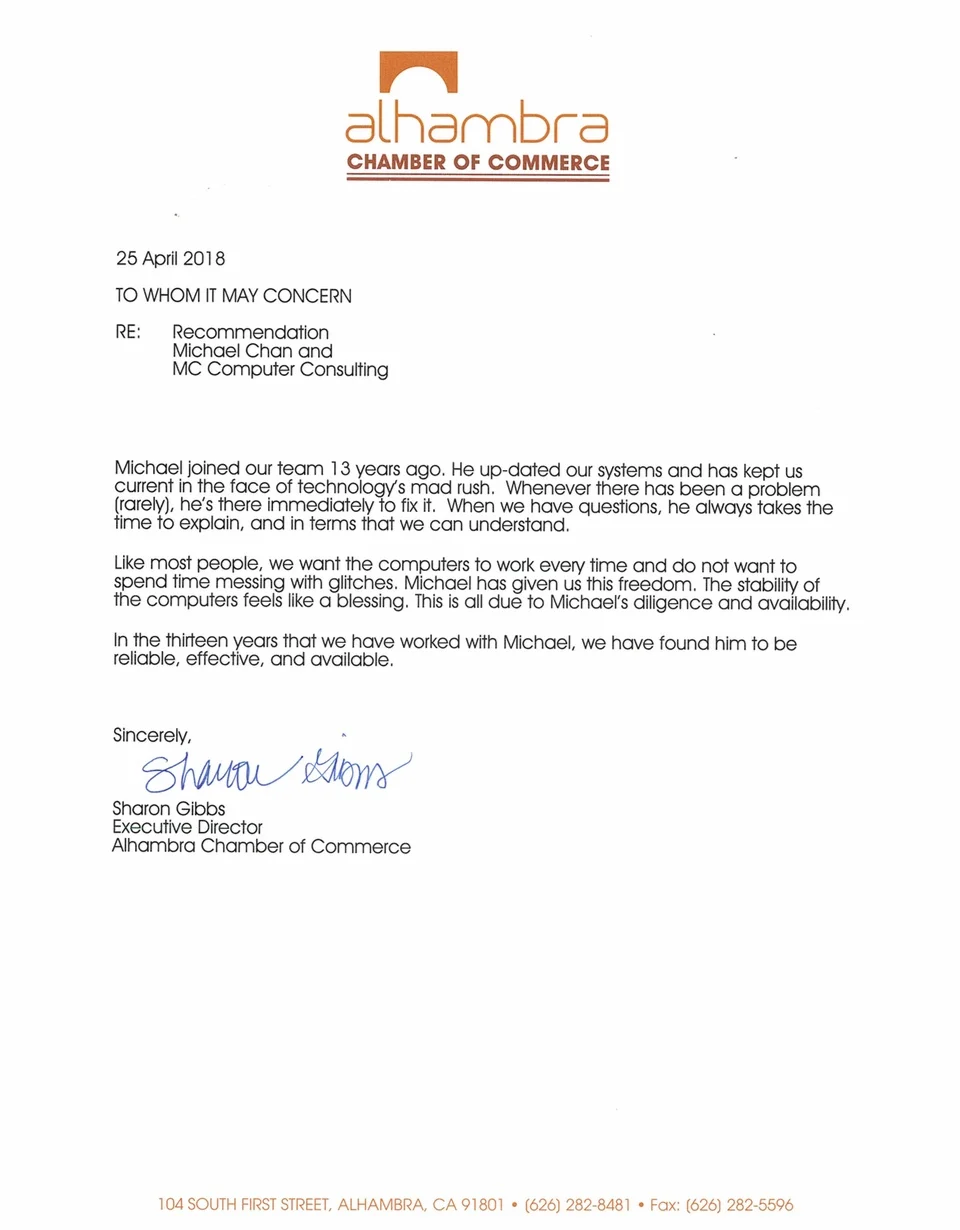 alhambra
CHAMBER OF COMMERCE

25 April 2018

TO WHOM IT MAY CONCERN

RE: Recommendation
Michael Chan and
MC Computer Consulting

Michael joined our team 13 years ago. He up-dated our systems and has kept us current in the face of technology's mad rush. Whenever there has been a problem (rarely), he's there immediately to fix it. When we have questions, he always takes the time to explain, and in terms that we can understand.

Like most people, we want the computers to work every time and do not want to spend time messing with glitches. Michael has given us this freedom. The stability of the computers feels like a blessing. This is all due to Michael's diligence and availability.

In the thirteen years that we have worked with Michael, we have found him to be reliable, effective, and available.

Sincerely,
Sharon Gibbs
Sharon Gibbs
Executive Director
Alhambra Chamber of Commerce

104 SOUTH FIRST STREET, ALHAMBRA, CA 91801 • (626) 282-8481 • Fax: (626) 282-5596